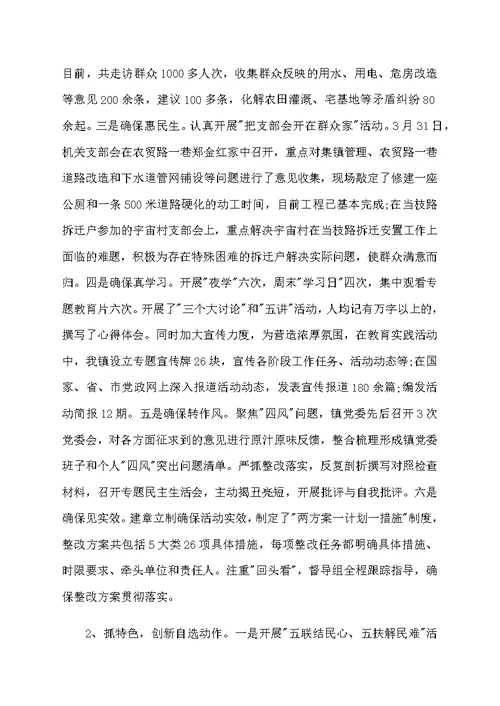 目前，共走访群众1000多人次，收集群众反映的用水、用电、危房改造等意见200余条，建议100多条，化解农田灌溉、宅基地等矛盾纠纷80余起。三是确保惠民生。认真开展"把支部会开在群众家"活动。3月31日，机关支部会在农贸路一巷郑金红家中召开，重点对集镇管理、农贸路一巷道路改造和下水道管网铺设等问题进行了意见收集，现场敲定了修建一座公厕和一条500米道路硬化的动工时间，目前工程已基本完成;在当枝路拆迁户参加的宇宙村支部会上，重点解决宇宙村在当枝路拆迁安置工作上面临的难题，积极为存在特殊困难的拆迁户解决实际问题，使群众满意而归。四是确保真学习。开展"夜学"六次，周末"学习日"四次，集中观看专题教育片六次。开展了"三个大讨论"和"五讲"活动，人均记有万字以上的，撰写了心得体会。同时加大宣传力度，为营造浓厚氛围，在教育实践活动中，我镇设立专题宣传牌26块，宣传各阶段工作任务、活动动态等;在国家、省、市党政网上深入报道活动动态，发表宣传报道180余篇;编发活动简报12期。五是确保转作风。聚焦"四风"问题，镇党委先后召开3次党委会，对各方面征求到的意见进行原汁原味反馈，整合梳理形成镇党委班子和个人"四风"突出问题清单。严抓整改落实，反复剖析撰写对照检查材料，召开专题民主生活会，主动揭丑亮短，开展批评与自我批评。六是确保见实效。建章立制确保活动实效，制定了"两方案一计划一措施"制度，整改方案共包括5大类26项具体措施，每项整改任务都明确具体措施、时限要求、牵头单位和责任人。注重"回头看"，督导组全程跟踪指导，确保整改方案贯彻落实。

2、抓特色，创新自选动作。一是开展"五联结民心、五扶解民难"活